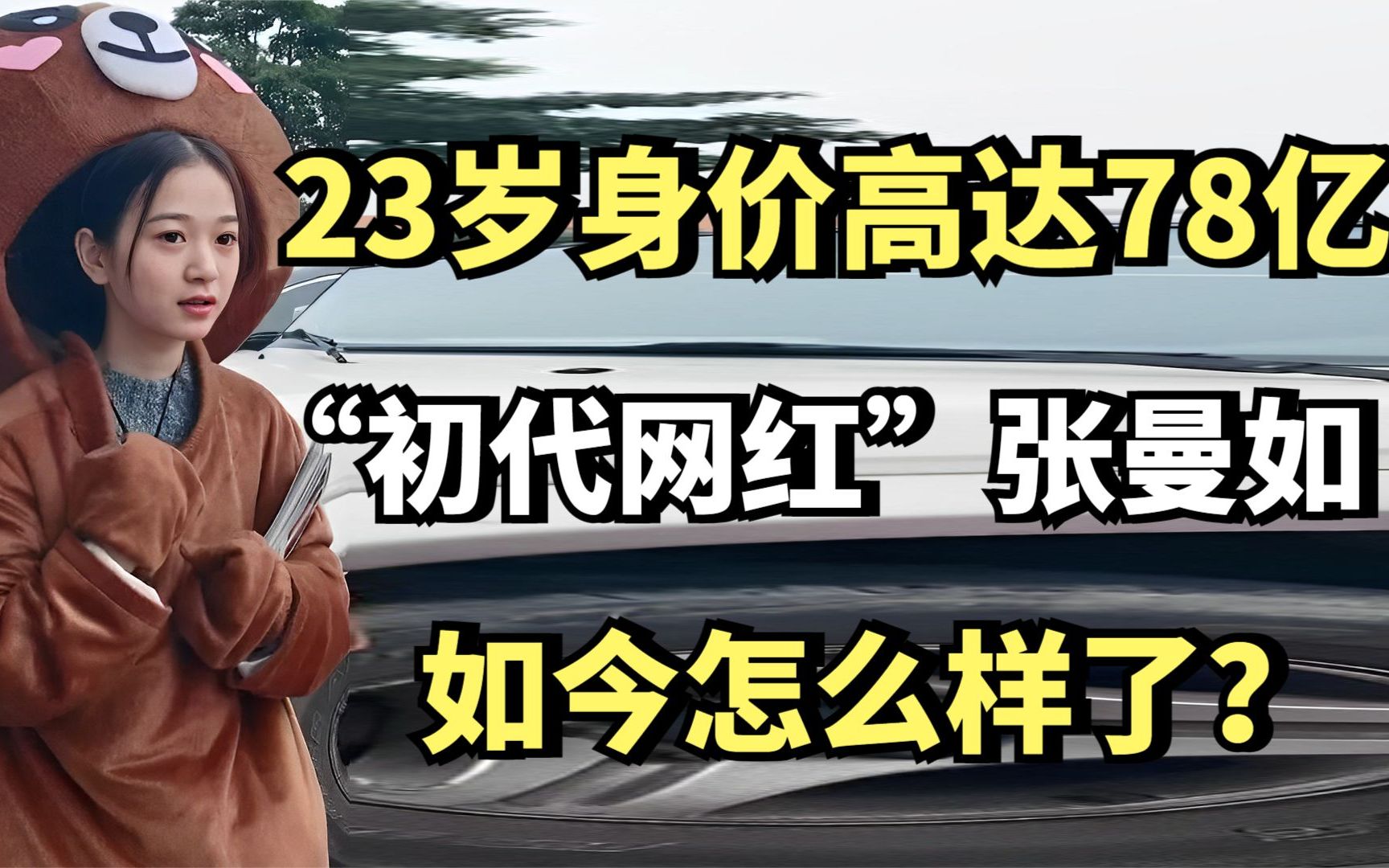 23岁身价高达78亿
“初代网红”张曼如
如今怎么样了？